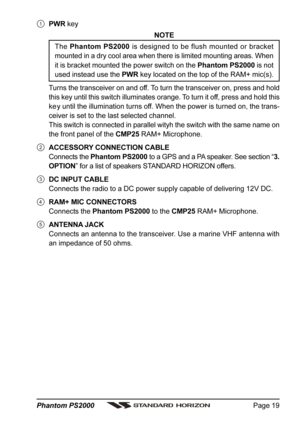 ① PWR key

NOTE

The Phantom PS2000 is designed to be flush mounted or bracket mounted in a dry cool area when there is limited mounting areas. When it is bracket mounted the power switch on the Phantom PS2000 is not used instead use the PWR key located on the top of the RAM+ mic(s).

Turns the transceiver on and off. To turn the transceiver on, press and hold this key until this switch illuminates orange. To turn it off, press and hold this key until the illumination turns off. When the power is turned on, the transceiver is set to the last selected channel.
This switch is connected in parallel wityh the switch with the same name on the front panel of the CMP25 RAM+ Microphone.

② ACCESSORY CONNECTION CABLE
Connects the Phantom PS2000 to a GPS and a PA speaker. See section "3. OPTION" for a list of speakers STANDARD HORIZON offers.

③ DC INPUT CABLE
Connects the radio to a DC power supply capable of delivering 12V DC.

④ RAM+ MIC CONNECTORS
Connects the Phantom PS2000 to the CMP25 RAM+ Microphone.

⑤ ANTENNA JACK
Connects an antenna to the transceiver. Use a marine VHF antenna with an impedance of 50 ohms.

Phantom PS2000 STANDARD HORIZON Page 19